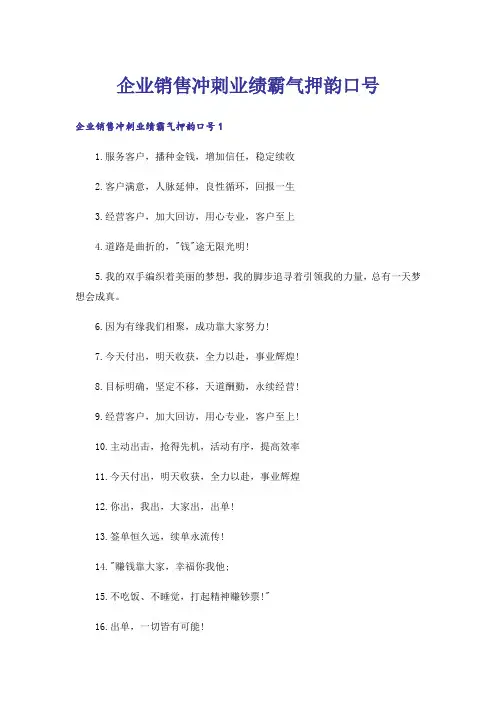 企业销售冲刺业绩霸气押韵口号

企业销售冲刺业绩霸气押韵口号1

1.服务客户，播种金钱，增加信任，稳定续收

2.客户满意，人脉延伸，良性循环，回报一生

3.经营客户，加大回访，用心专业，客户至上

4.道路是曲折的，"钱"途无限光明!

5.我的双手编织着美丽的梦想，我的脚步追寻着引领我的力量，总有一天梦想会成真。

6.因为有缘我们相聚，成功靠大家努力!

7.今天付出，明天收获，全力以赴，事业辉煌!

8.目标明确，坚定不移，天道酬勤，永续经营!

9.经营客户，加大回访，用心专业，客户至上!

10.主动出击，抢得先机，活动有序，提高效率

11.今天付出，明天收获，全力以赴，事业辉煌

12.你出，我出，大家出，出单!

13.签单恒久远，续单永流传!

14."赚钱靠大家，幸福你我他;

15.不吃饭、不睡觉，打起精神赚钞票!"

16.出单，一切皆有可能!